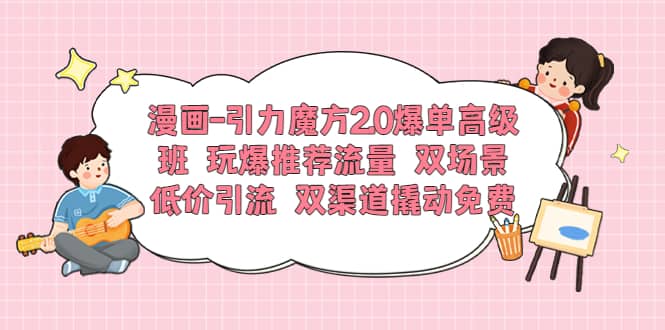 漫画-引力魔方2.0爆单高级班 玩爆推荐流量 双场景低价引流 双渠道撬动免费